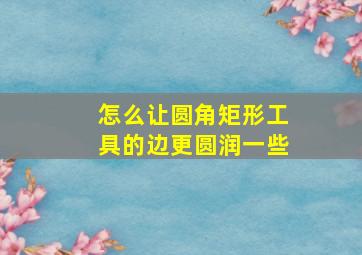 怎么让圆角矩形工具的边更圆润一些